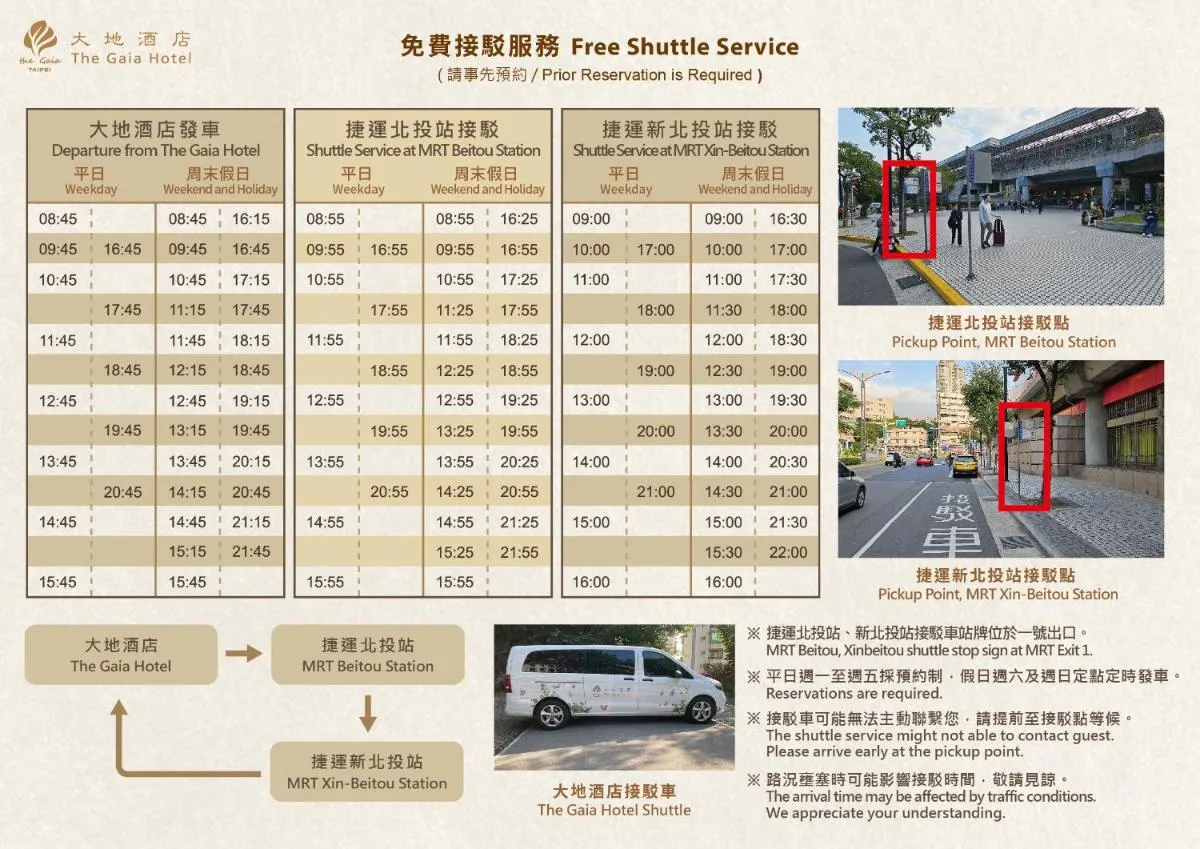 the Gaia TAIPEI
大地酒店
The Gaia Hotel

免費接駁服務 Free Shuttle Service
(請事先預約 / Prior Reservation is Required)

大地酒店發車
Departure from The Gaia Hotel

| 平日 Weekday | | 周末假日 Weekend and Holiday | |
|---|---|---|---|
| 08:45 | | 08:45 | 16:15 |
| 09:45 | 16:45 | 09:45 | 16:45 |
| 10:45 | | 10:45 | 17:15 |
| | 17:45 | 11:15 | 17:45 |
| 11:45 | | 11:45 | 18:15 |
| | 18:45 | 12:15 | 18:45 |
| 12:45 | | 12:45 | 19:15 |
| | 19:45 | 13:15 | 19:45 |
| 13:45 | | 13:45 | 20:15 |
| | 20:45 | 14:15 | 20:45 |
| 14:45 | | 14:45 | 21:15 |
| | | 15:15 | 21:45 |
| 15:45 | | 15:45 | |

捷運北投站接駁
Shuttle Service at MRT Beitou Station

| 平日 Weekday | | 周末假日 Weekend and Holiday | |
|---|---|---|---|
| 08:55 | | 08:55 | 16:25 |
| 09:55 | 16:55 | 09:55 | 16:55 |
| 10:55 | | 10:55 | 17:25 |
| | 17:55 | 11:25 | 17:55 |
| 11:55 | | 11:55 | 18:25 |
| | 18:55 | 12:25 | 18:55 |
| 12:55 | | 12:55 | 19:25 |
| | 19:55 | 13:25 | 19:55 |
| 13:55 | | 13:55 | 20:25 |
| | 20:55 | 14:25 | 20:55 |
| 14:55 | | 14:55 | 21:25 |
| | | 15:25 | 21:55 |
| 15:55 | | 15:55 | |

捷運新北投站接駁
Shuttle Service at MRT Xin-Beitou Station

| 平日 Weekday | | 周末假日 Weekend and Holiday | |
|---|---|---|---|
| 09:00 | | 09:00 | 16:30 |
| 10:00 | 17:00 | 10:00 | 17:00 |
| 11:00 | | 11:00 | 17:30 |
| | 18:00 | 11:30 | 18:00 |
| 12:00 | | 12:00 | 18:30 |
| | 19:00 | 12:30 | 19:00 |
| 13:00 | | 13:00 | 19:30 |
| | 20:00 | 13:30 | 20:00 |
| 14:00 | | 14:00 | 20:30 |
| | 21:00 | 14:30 | 21:00 |
| 15:00 | | 15:00 | 21:30 |
| | | 15:30 | 22:00 |
| 16:00 | | 16:00 | |

捷運北投站接駁點
Pickup Point, MRT Beitou Station

接駁車

捷運新北投站接駁點
Pickup Point, MRT Xin-Beitou Station

大地酒店
The Gaia Hotel

捷運北投站
MRT Beitou Station

捷運新北投站
MRT Xin-Beitou Station

大地酒店接駁車
The Gaia Hotel Shuttle

※ 捷運北投站、新北投站接駁車站牌位於一號出口。
MRT Beitou, Xinbeitou shuttle stop sign at MRT Exit 1.

※ 平日週一至週五採預約制，假日週六及週日定點定時發車。
Reservations are required.

※ 接駁車可能無法主動聯繫您，請提前至接駁點等候。
The shuttle service might not able to contact guest.
Please arrive early at the pickup point.

※ 路況壅塞時可能影響接駁時間，敬請見諒。
The arrival time may be affected by traffic conditions.
We appreciate your understanding.